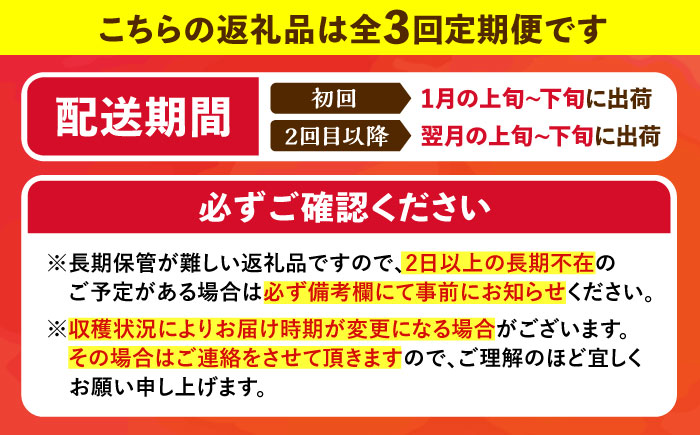 こちらの返礼品は全3回定期便です

配送期間

初回 1月の上旬~下旬に出荷

2回目以降 翌月の上旬~下旬に出荷

必ずご確認ください

※長期保管が難しい返礼品ですので、2日以上の長期不在のご予定がある場合は必ず備考欄にて事前にお知らせください。

※収穫状況によりお届け時期が変更になる場合がございます。その場合はご連絡をさせて頂きますので、ご理解のほど宜しくお願い申し上げます。